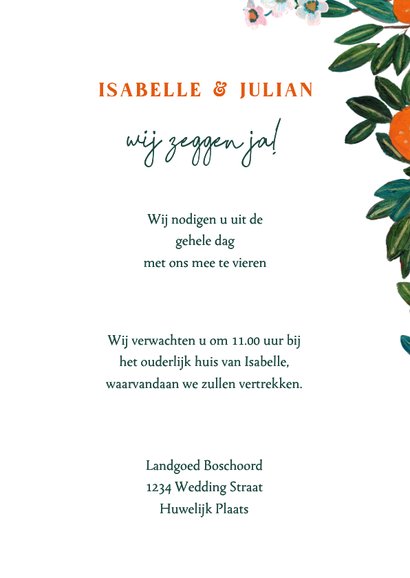 ISABELLE & JULIAN

wij zeggen ja!

Wij nodigen u uit de gehele dag met ons mee te vieren

Wij verwachten u om 11.00 uur bij het ouderlijk huis van Isabelle, waarvandaan we zullen vertrekken.

Landgoed Boschoord
1234 Wedding Straat
Huwelijk Plaats